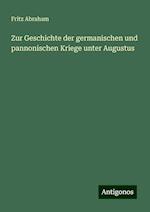 Fritz Abraham

Zur Geschichte der germanischen und pannonischen Kriege unter Augustus

Antigonos